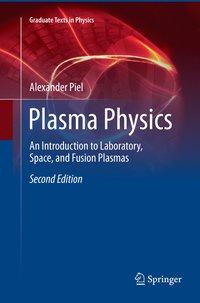 Graduate Texts in Physics

Alexander Piel

Plasma Physics

An Introduction to Laboratory, Space, and Fusion Plasmas

Second Edition

Springer